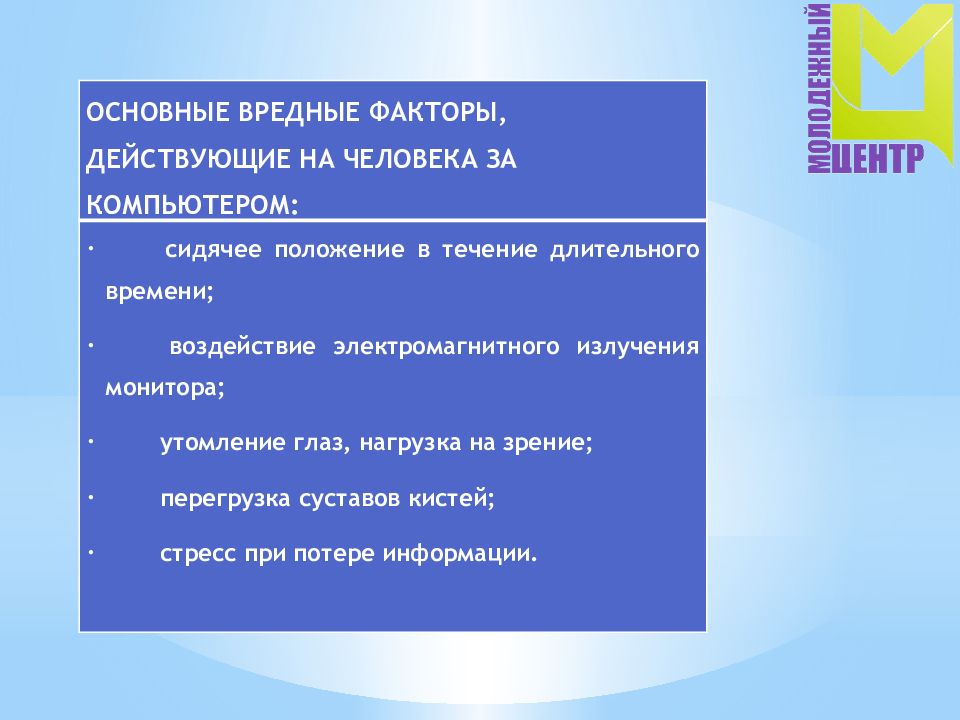 МОЛОДЕЖНЫЙ ЦЕНТР

ОСНОВНЫЕ ВРЕДНЫЕ ФАКТОРЫ, ДЕЙСТВУЮЩИЕ НА ЧЕЛОВЕКА ЗА КОМПЬЮТЕРОМ:

· сидячее положение в течение длительного времени;

· воздействие электромагнитного излучения монитора;

· утомление глаз, нагрузка на зрение;

· перегрузка суставов кистей;

· стресс при потере информации.